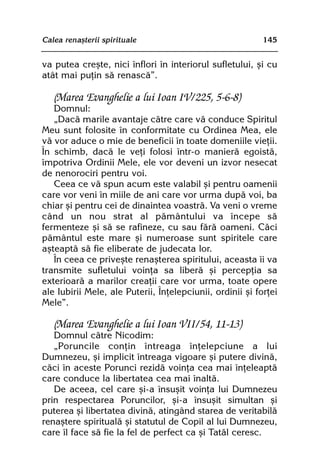 Calea renașterii spirituale

145

va putea crește, nici înflori în interiorul sufletului, și cu atât mai puțin să renască".

(Marea Evanghelie a lui Ioan IV/225, 5-6-8)
Domnul:
„Dacă marile avantaje către care vă conduce Spiritul Meu sunt folosite în conformitate cu Ordinea Mea, ele vă vor aduce o mie de beneficii în toate domeniile vieții. În schimb, dacă le veți folosi într-o manieră egoistă, împotriva Ordinii Mele, ele vor deveni un izvor nesecat de nenorociri pentru voi.

Ceea ce vă spun acum este valabil și pentru oamenii care vor veni în miile de ani care vor urma după voi, ba chiar și pentru cei de dinaintea voastră. Va veni o vreme când un nou strat al pământului va începe să fermenteze și să se rafineze, cu sau fără oameni. Căci pământul este mare și numeroase sunt spiritele care așteaptă să fie eliberate de judecata lor.

În ceea ce privește renașterea spiritului, aceasta îi va transmite sufletului voința sa liberă și percepția sa exterioară a marilor creații care vor urma, toate opere ale Iubirii Mele, ale Puterii, Înțelepciunii, ordinii și forței Mele".

(Marea Evanghelie a lui Ioan VII/54, 11-13)
Domnul către Nicodim:
„Poruncile conțin întreaga înțelepciune a lui Dumnezeu, și implicit întreaga vigoare și putere divină, căci în aceste Porunci rezidă voința cea mai înțeleaptă care conduce la libertatea cea mai înaltă.

De aceea, cel care și-a însușit voința lui Dumnezeu prin respectarea Poruncilor, și-a însușit simultan și puterea și libertatea divină, atingând starea de veritabilă renaștere spirituală și statutul de Copil al lui Dumnezeu, care îl face să fie la fel de perfect ca și Tatăl ceresc.